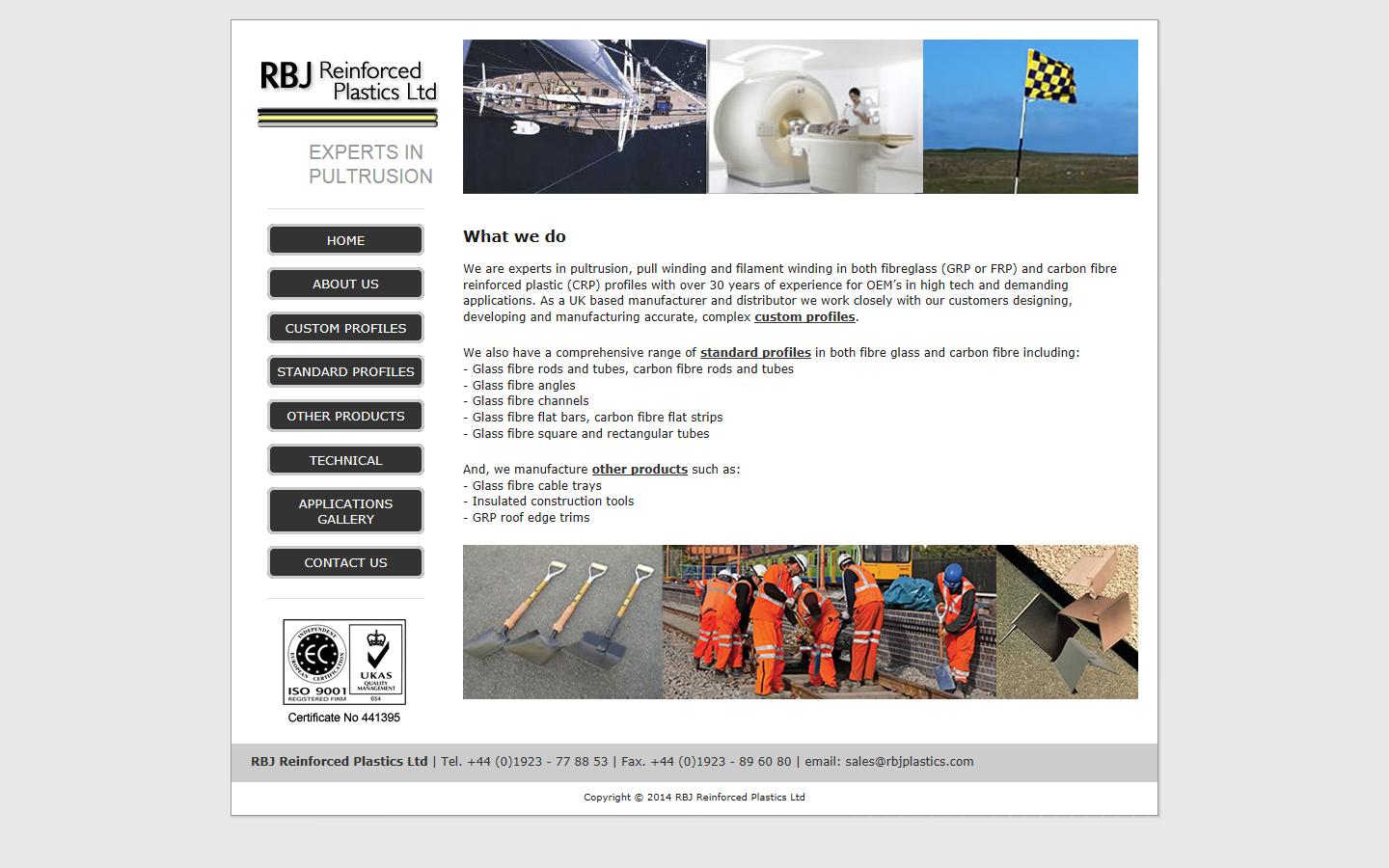 RBJ Reinforced Plastics Ltd

EXPERTS IN PULTRUSION

HOME
ABOUT US
CUSTOM PROFILES
STANDARD PROFILES
OTHER PRODUCTS
TECHNICAL
APPLICATIONS GALLERY
CONTACT US

INDEPENDENT EUROPEAN CERTIFICATION EC
ISO 9001 REGISTERED FIRM
UKAS QUALITY MANAGEMENT 054
Certificate No 441395

What we do

We are experts in pultrusion, pull winding and filament winding in both fibreglass (GRP or FRP) and carbon fibre reinforced plastic (CRP) profiles with over 30 years of experience for OEM's in high tech and demanding applications. As a UK based manufacturer and distributor we work closely with our customers designing, developing and manufacturing accurate, complex custom profiles.

We also have a comprehensive range of standard profiles in both fibre glass and carbon fibre including:
- Glass fibre rods and tubes, carbon fibre rods and tubes
- Glass fibre angles
- Glass fibre channels
- Glass fibre flat bars, carbon fibre flat strips
- Glass fibre square and rectangular tubes

And, we manufacture other products such as:
- Glass fibre cable trays
- Insulated construction tools
- GRP roof edge trims

RBJ Reinforced Plastics Ltd | Tel. +44 (0)1923 - 77 88 53 | Fax. +44 (0)1923 - 89 60 80 | email: sales@rbjplastics.com

Copyright © 2014 RBJ Reinforced Plastics Ltd